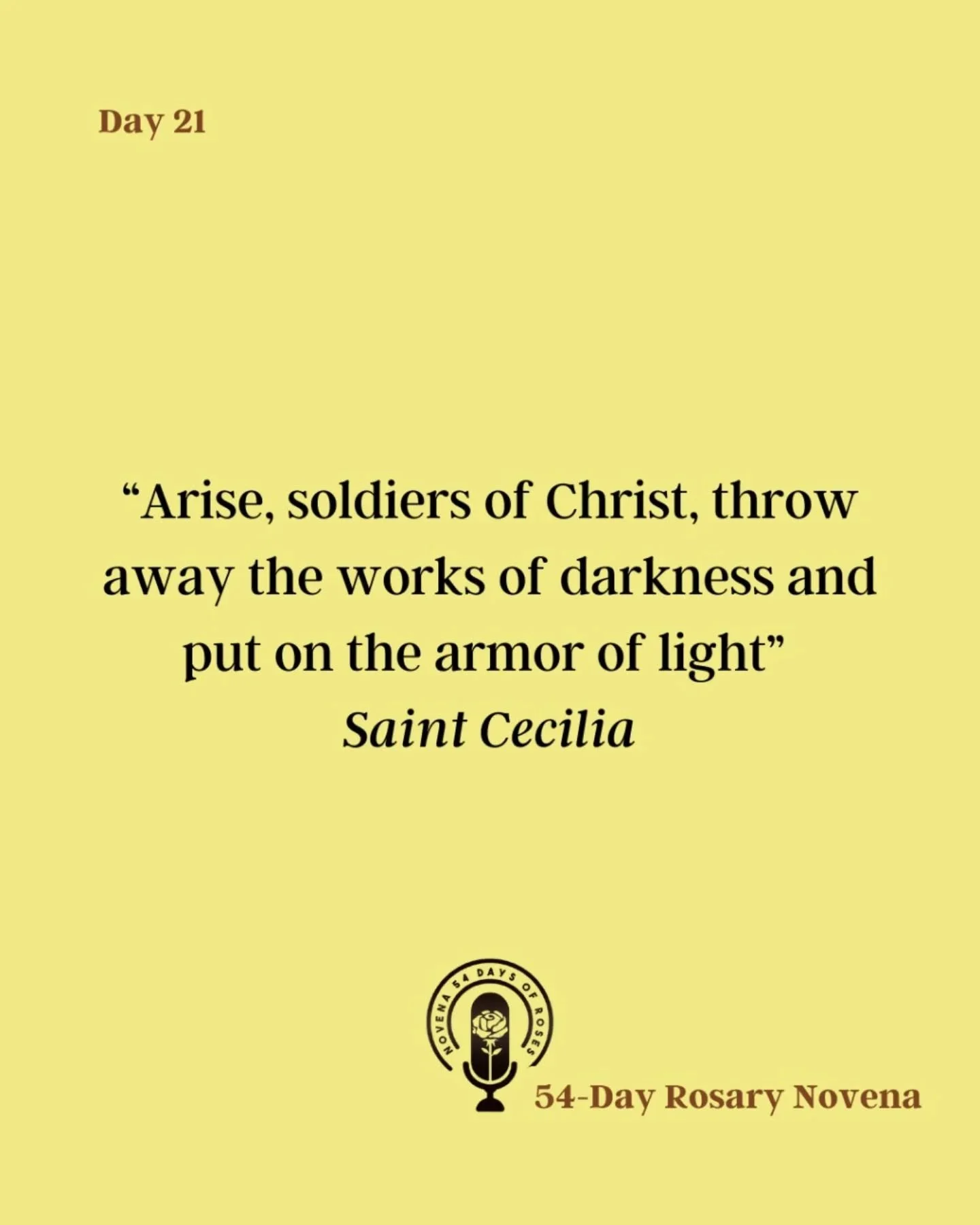 Day 21

“Arise, soldiers of Christ, throw away the works of darkness and put on the armor of light”

Saint Cecilia

NOVENA 54 DAYS OF ROSES

54-Day Rosary Novena